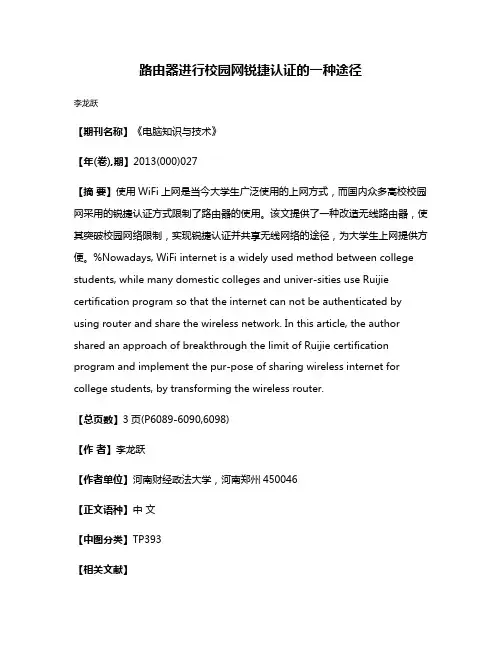 路由器进行校园网锐捷认证的一种途径

李龙跃

【期刊名称】《电脑知识与技术》

【年(卷),期】2013(000)027

【摘 要】使用 WiFi 上网是当今大学生广泛使用的上网方式，而国内众多高校校园网采用的锐捷认证方式限制了路由器的使用。该文提供了一种改造无线路由器，使其突破校园网络限制，实现锐捷认证并共享无线网络的途径，为大学生上网提供方便。%Nowadays, WiFi internet is a widely used method between college students, while many domestic colleges and univer-sities use Ruijie certification program so that the internet can not be authenticated by using router and share the wireless network. In this article, the author shared an approach of breakthrough the limit of Ruijie certification program and implement the pur-pose of sharing wireless internet for college students, by transforming the wireless router.

【总页数】3 页(P6089-6090,6098)

【作 者】李龙跃

【作者单位】河南财经政法大学，河南郑州 450046

【正文语种】中 文

【中图分类】TP393

【相关文献】